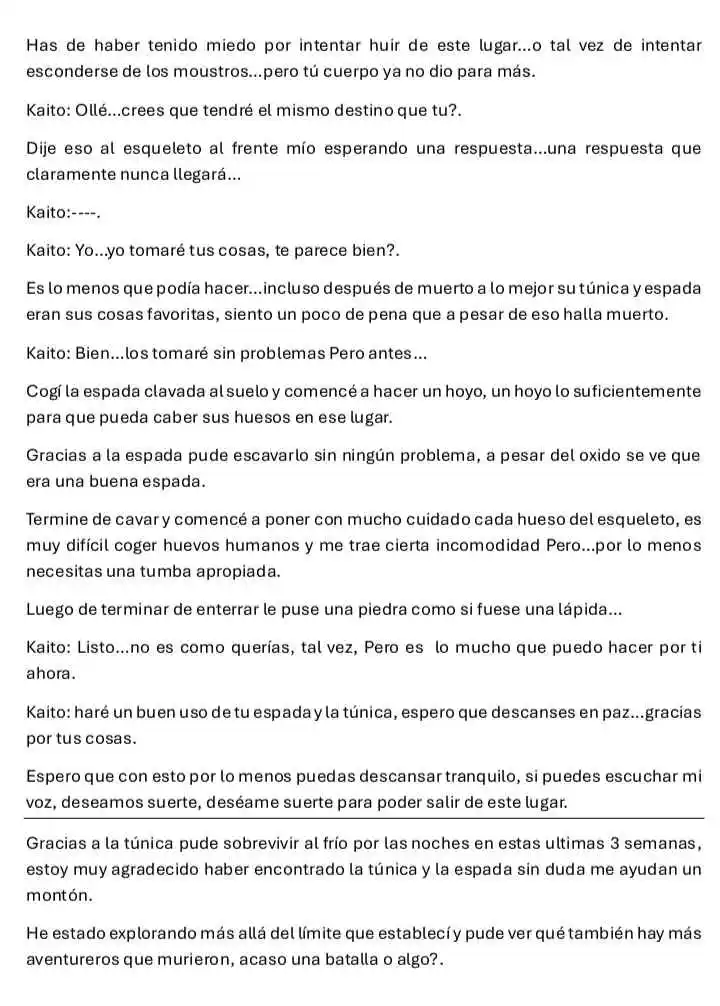 Has de haber tenido miedo por intentar huir de este lugar...o tal vez de intentar esconderse de los moustros...pero tú cuerpo ya no dio para más.

Kaito: Ollé...crees que tendré el mismo destino que tu?.

Dije eso al esqueleto al frente mío esperando una respuesta...una respuesta que claramente nunca llegará...

Kaito:----.

Kaito: Yo...yo tomaré tus cosas, te parece bien?.

Es lo menos que podía hacer...incluso después de muerto a lo mejor su túnica y espada eran sus cosas favoritas, siento un poco de pena que a pesar de eso halla muerto.

Kaito: Bien...los tomaré sin problemas Pero antes...

Cogí la espada clavada al suelo y comencé a hacer un hoyo, un hoyo lo suficientemente para que pueda caber sus huesos en ese lugar.

Gracias a la espada pude escavarlo sin ningún problema, a pesar del oxido se ve que era una buena espada.

Termine de cavar y comencé a poner con mucho cuidado cada hueso del esqueleto, es muy difícil coger huevos humanos y me trae cierta incomodidad Pero...por lo menos necesitas una tumba apropiada.

Luego de terminar de enterrar le puse una piedra como si fuese una lápida...

Kaito: Listo...no es como querías, tal vez, Pero es lo mucho que puedo hacer por ti ahora.

Kaito: haré un buen uso de tu espada y la túnica, espero que descanses en paz...gracias por tus cosas.

Espero que con esto por lo menos puedas descansar tranquilo, si puedes escuchar mi voz, deseamos suerte, deséame suerte para poder salir de este lugar.

Gracias a la túnica pude sobrevivir al frío por las noches en estas ultimas 3 semanas, estoy muy agradecido haber encontrado la túnica y la espada sin duda me ayudan un montón.

He estado explorando más allá del límite que establecí y pude ver qué también hay más aventureros que murieron, acaso una batalla o algo?.